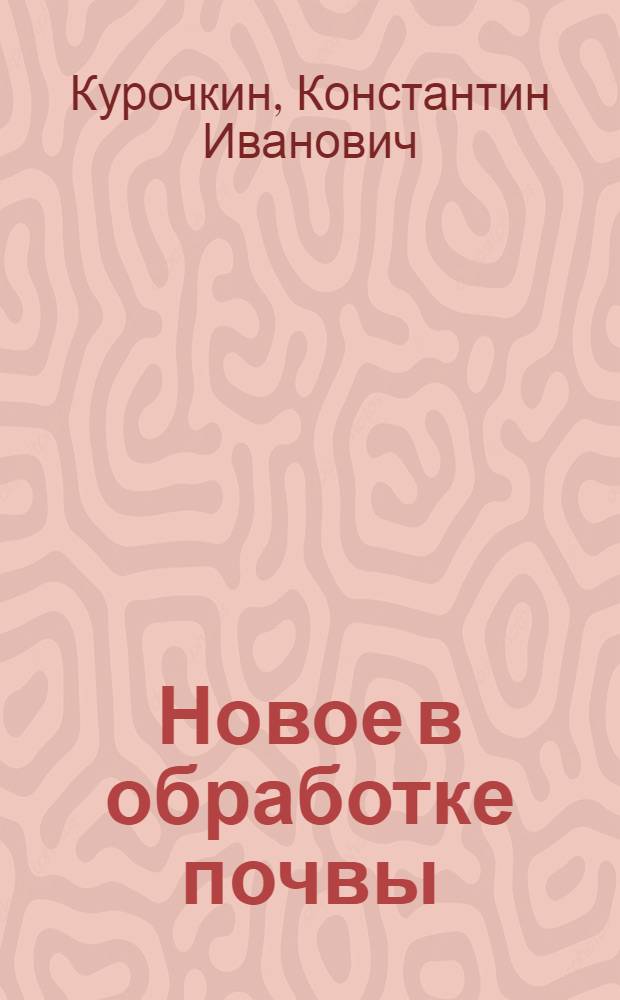 Курочкин, Константин Иванович

Новое в обработке почвы